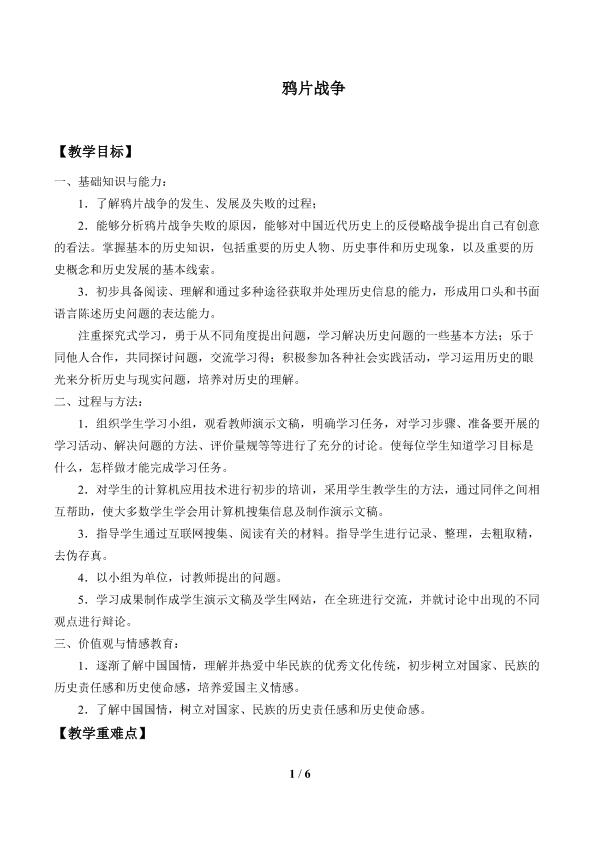 鸦片战争

【教学目标】

一、基础知识与能力：

1．了解鸦片战争的发生、发展及失败的过程；

2．能够分析鸦片战争失败的原因，能够对中国近代历史上的反侵略战争提出自己有创意的看法。掌握基本的历史知识，包括重要的历史人物、历史事件和历史现象，以及重要的历史概念和历史发展的基本线索。

3．初步具备阅读、理解和通过多种途径获取并处理历史信息的能力，形成用口头和书面语言陈述历史问题的表达能力。

注重探究式学习，勇于从不同角度提出问题，学习解决历史问题的一些基本方法；乐于同他人合作，共同探讨问题，交流学习得；积极参加各种社会实践活动，学习运用历史的眼光来分析历史与现实问题，培养对历史的理解。

二、过程与方法：

1．组织学生学习小组，观看教师演示文稿，明确学习任务，对学习步骤、准备要开展的学习活动、解决问题的方法、评价量规等等进行了充分的讨论。使每位学生知道学习目标是什么，怎样做才能完成学习任务。

2．对学生的计算机应用技术进行初步的培训，采用学生教学生的方法，通过同伴之间相互帮助，使大多数学生学会用计算机搜集信息及制作演示文稿。

3．指导学生通过互联网搜集、阅读有关的材料。指导学生进行记录、整理，去粗取精，去伪存真。

4．以小组为单位，讨教师提出的问题。

5．学习成果制作成学生演示文稿及学生网站，在全班进行交流，并就讨论中出现的不同观点进行辩论。

三、价值观与情感教育：

1．逐渐了解中国国情，理解并热爱中华民族的优秀文化传统，初步树立对国家、民族的历史责任感和历史使命感，培养爱国主义情感。

2．了解中国国情，树立对国家、民族的历史责任感和历史使命感。

【教学重难点】

1 / 6